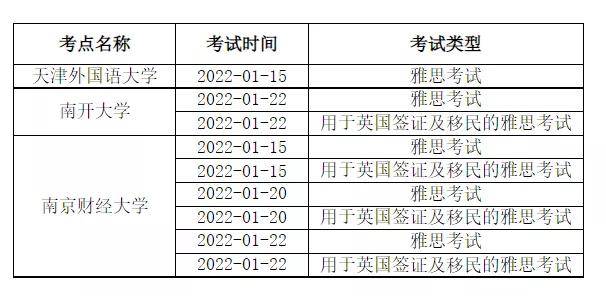 | 考点名称 | 考试时间 | 考试类型 |
|---|---|---|
| 天津外国语大学 | 2022-01-15 | 雅思考试 |
| 南开大学 | 2022-01-22 | 雅思考试 |
| | 2022-01-22 | 用于英国签证及移民的雅思考试 |
| 南京财经大学 | 2022-01-15 | 雅思考试 |
| | 2022-01-15 | 用于英国签证及移民的雅思考试 |
| | 2022-01-20 | 雅思考试 |
| | 2022-01-20 | 用于英国签证及移民的雅思考试 |
| | 2022-01-22 | 雅思考试 |
| | 2022-01-22 | 用于英国签证及移民的雅思考试 |